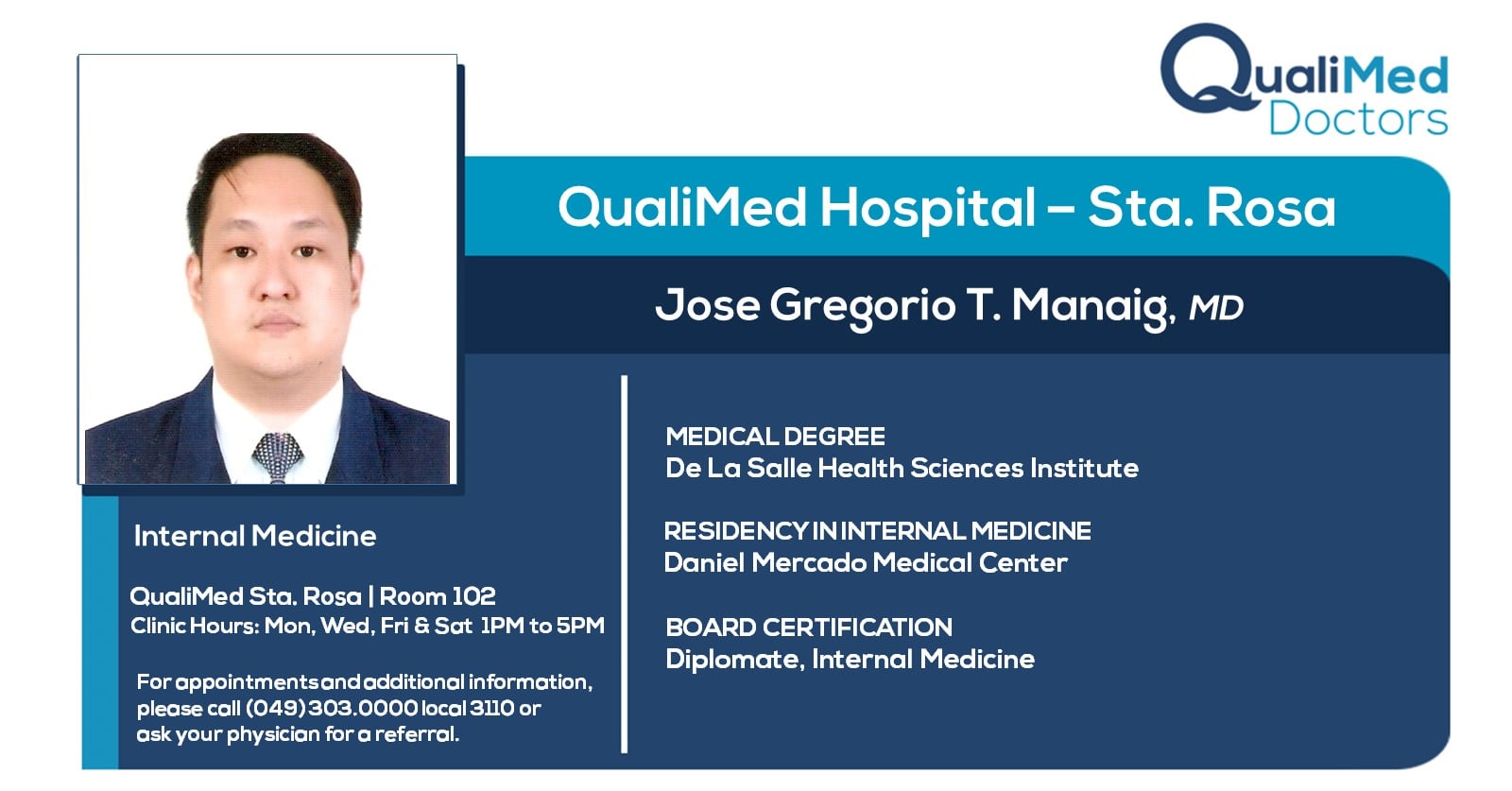 QualiMed Doctors

QualiMed Hospital – Sta. Rosa

Jose Gregorio T. Manaig, MD

Internal Medicine

QualiMed Sta. Rosa | Room 102
Clinic Hours: Mon, Wed, Fri & Sat 1PM to 5PM

For appointments and additional information, please call (049) 303.0000 local 3110 or ask your physician for a referral.

MEDICAL DEGREE
De La Salle Health Sciences Institute

RESIDENCY IN INTERNAL MEDICINE
Daniel Mercado Medical Center

BOARD CERTIFICATION
Diplomate, Internal Medicine